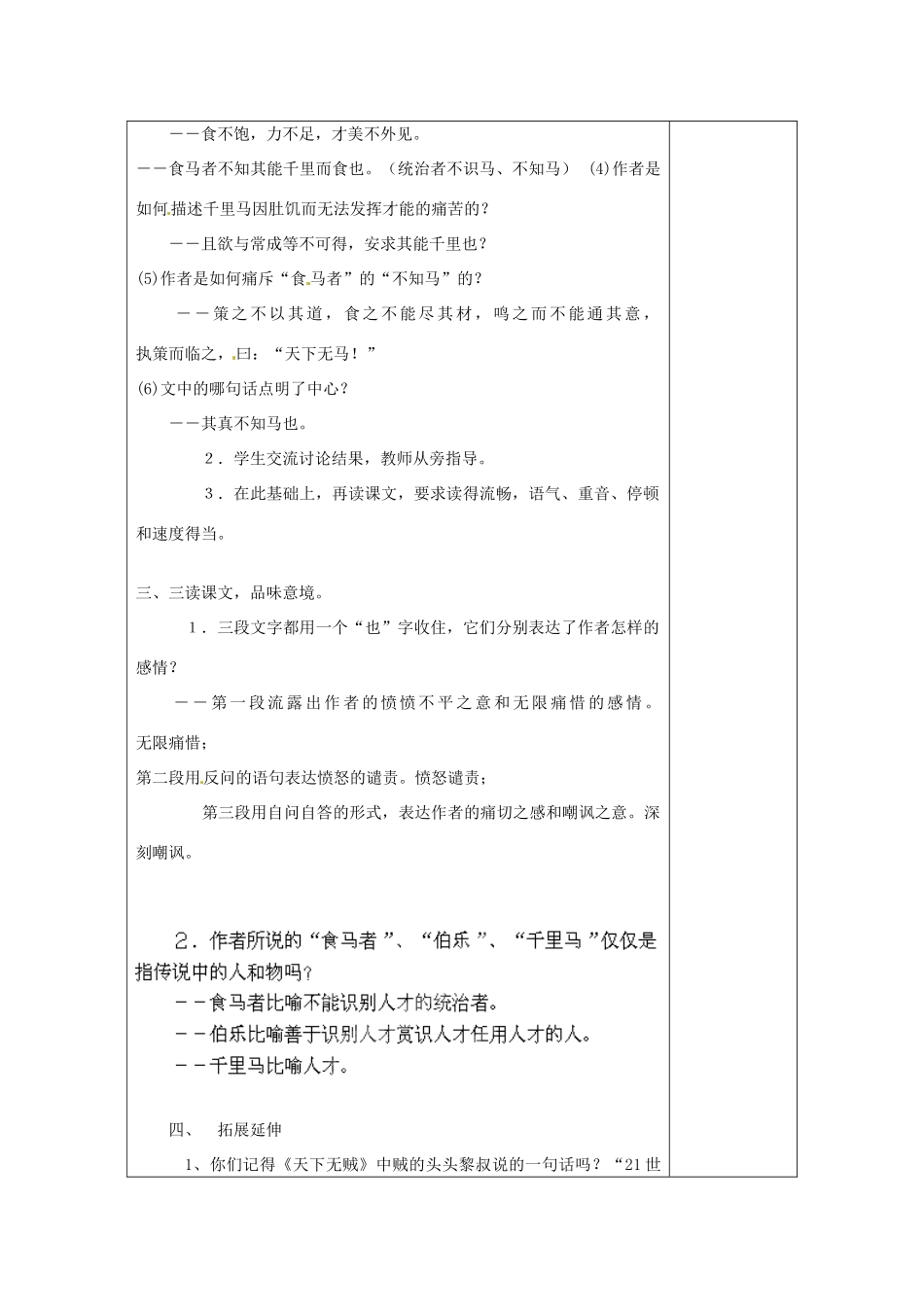 ——食不饱，力不足，才美不外见。

——食马者不知其能千里而食也。（统治者不识马、不知马） (4)作者是如何描述千里马因肚饥而无法发挥才能的痛苦的？

——且欲与常成等不可得，安求其能千里也？

(5)作者是如何痛斥“食马者”的“不知马”的？

——策之不以其道，食之不能尽其材，鸣之而不能通其意，执策而临之，曰：“天下无马！”

(6)文中的哪句话点明了中心？

——其真不知马也。

2．学生交流讨论结果，教师从旁指导。

3．在此基础上，再读课文，要求读得流畅，语气、重音、停顿和速度得当。

三、三读课文，品味意境。

1．三段文字都用一个“也”字收住，它们分别表达了作者怎样的感情？

——第一段流露出作者的愤愤不平之意和无限痛惜的感情。无限痛惜；

第二段用反问的语句表达愤怒的谴责。愤怒谴责；

第三段用自问自答的形式，表达作者的痛切之感和嘲讽之意。深刻嘲讽。

2．作者所说的“食马者”、“伯乐”、“千里马”仅仅是指传说中的人和物吗？

——食马者比喻不能识别人才的统治者。

——伯乐比喻善于识别人才赏识人才任用人才的人。

——千里马比喻人才。

四、 拓展延伸

1、你们记得《天下无贼》中贼的头头黎叔说的一句话吗？“21世